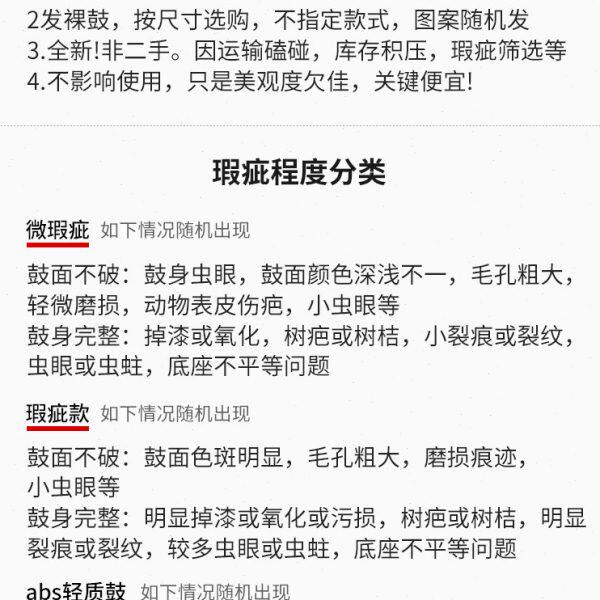 2发裸鼓，按尺寸选购，不指定款式，图案随机发
3.全新!非二手。因运输磕碰，库存积压，瑕疵筛选等
4.不影响使用，只是美观度欠佳，关键便宜!

瑕疵程度分类

微瑕疵 如下情况随机出现

鼓面不破：鼓身虫眼，鼓面颜色深浅不一，毛孔粗大，轻微磨损，动物表皮伤疤，小虫眼等
鼓身完整：掉漆或氧化，树疤或树桔，小裂痕或裂纹，虫眼或虫蛀，底座不平等问题

瑕疵款 如下情况随机出现

鼓面不破：鼓面色斑明显，毛孔粗大，磨损痕迹，小虫眼等
鼓身完整：明显掉漆或氧化或污损，树疤或树桔，明显裂痕或裂纹，较多虫眼或虫蛀，底座不平等问题

abs轻质鼓 如下情况随机出现